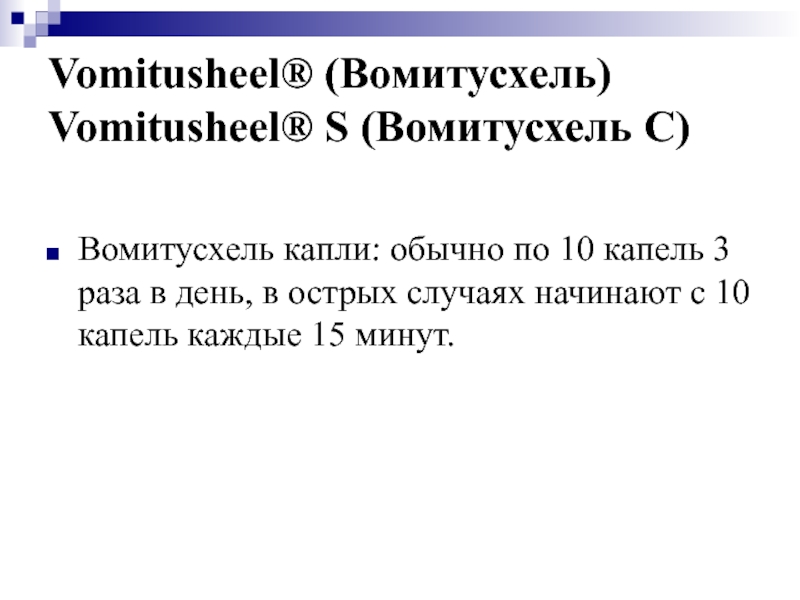 Vomitusheel® (Вомитусхель)
Vomitusheel® S (Вомитусхель С)

• Вомитусхель капли: обычно по 10 капель 3 раза в день, в острых случаях начинают с 10 капель каждые 15 минут.